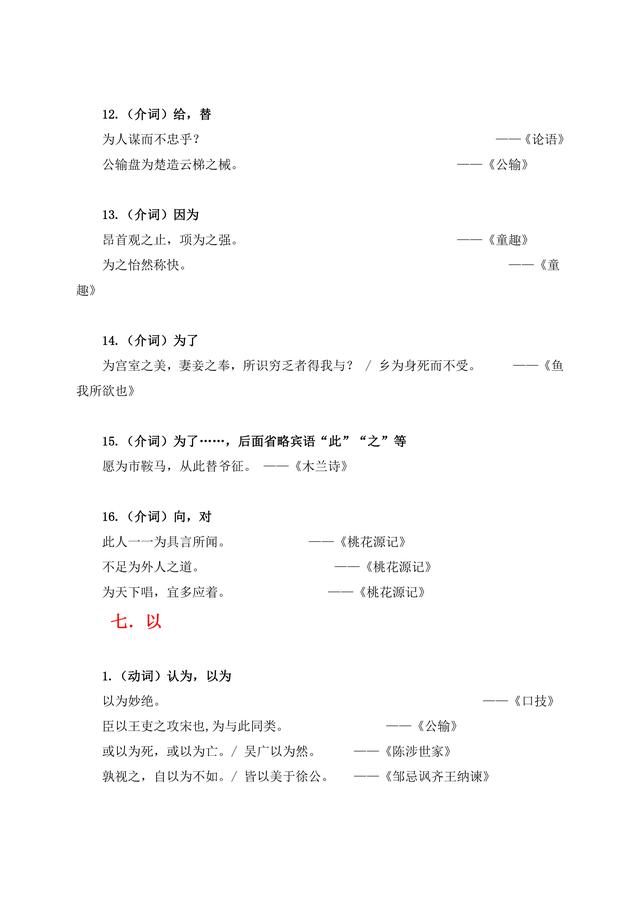 12.（介词）给，替

为人谋而不忠乎？ ——《论语》

公输盘为楚造云梯之械。 ——《公输》

13.（介词）因为

昂首观之止，项为之强。 ——《童趣》

为之怡然称快。 ——《童趣》

14.（介词）为了

为宫室之美，妻妾之奉，所识穷乏者得我与？ / 乡为身死而不受。 ——《鱼我所欲也》

15.（介词）为了……，后面省略宾语“此”“之”等

愿为市鞍马，从此替爷征。 ——《木兰诗》

16.（介词）向，对

此人一一为具言所闻。 ——《桃花源记》

不足为外人之道。 ——《桃花源记》

为天下唱，宜多应着。 ——《桃花源记》

七. 以

1.（动词）认为，以为

以为妙绝。 ——《口技》

臣以王吏之攻宋也,为与此同类。 ——《公输》

或以为死，或以为亡。/ 吴广以为然。 ——《陈涉世家》

孰视之，自以为不如。/ 皆以美于徐公。 ——《邹忌讽齐王纳谏》